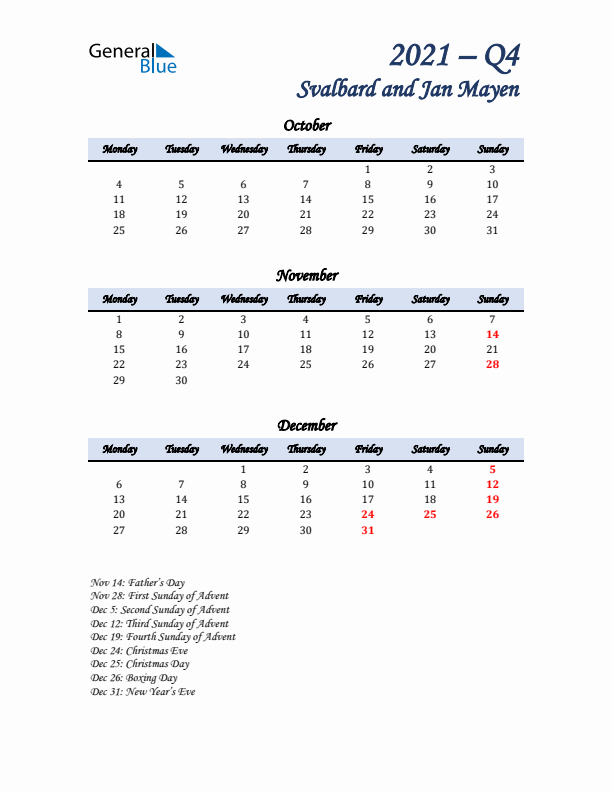 General Blue

2021 – Q4
Svalbard and Jan Mayen

October

| Monday | Tuesday | Wednesday | Thursday | Friday | Saturday | Sunday |
|---|---|---|---|---|---|---|
| | | | | 1 | 2 | 3 |
| 4 | 5 | 6 | 7 | 8 | 9 | 10 |
| 11 | 12 | 13 | 14 | 15 | 16 | 17 |
| 18 | 19 | 20 | 21 | 22 | 23 | 24 |
| 25 | 26 | 27 | 28 | 29 | 30 | 31 |

November

| Monday | Tuesday | Wednesday | Thursday | Friday | Saturday | Sunday |
|---|---|---|---|---|---|---|
| 1 | 2 | 3 | 4 | 5 | 6 | 7 |
| 8 | 9 | 10 | 11 | 12 | 13 | 14 |
| 15 | 16 | 17 | 18 | 19 | 20 | 21 |
| 22 | 23 | 24 | 25 | 26 | 27 | 28 |
| 29 | 30 | | | | | |

December

| Monday | Tuesday | Wednesday | Thursday | Friday | Saturday | Sunday |
|---|---|---|---|---|---|---|
| | | 1 | 2 | 3 | 4 | 5 |
| 6 | 7 | 8 | 9 | 10 | 11 | 12 |
| 13 | 14 | 15 | 16 | 17 | 18 | 19 |
| 20 | 21 | 22 | 23 | 24 | 25 | 26 |
| 27 | 28 | 29 | 30 | 31 | | |

Nov 14: Father's Day
Nov 28: First Sunday of Advent
Dec 5: Second Sunday of Advent
Dec 12: Third Sunday of Advent
Dec 19: Fourth Sunday of Advent
Dec 24: Christmas Eve
Dec 25: Christmas Day
Dec 26: Boxing Day
Dec 31: New Year's Eve